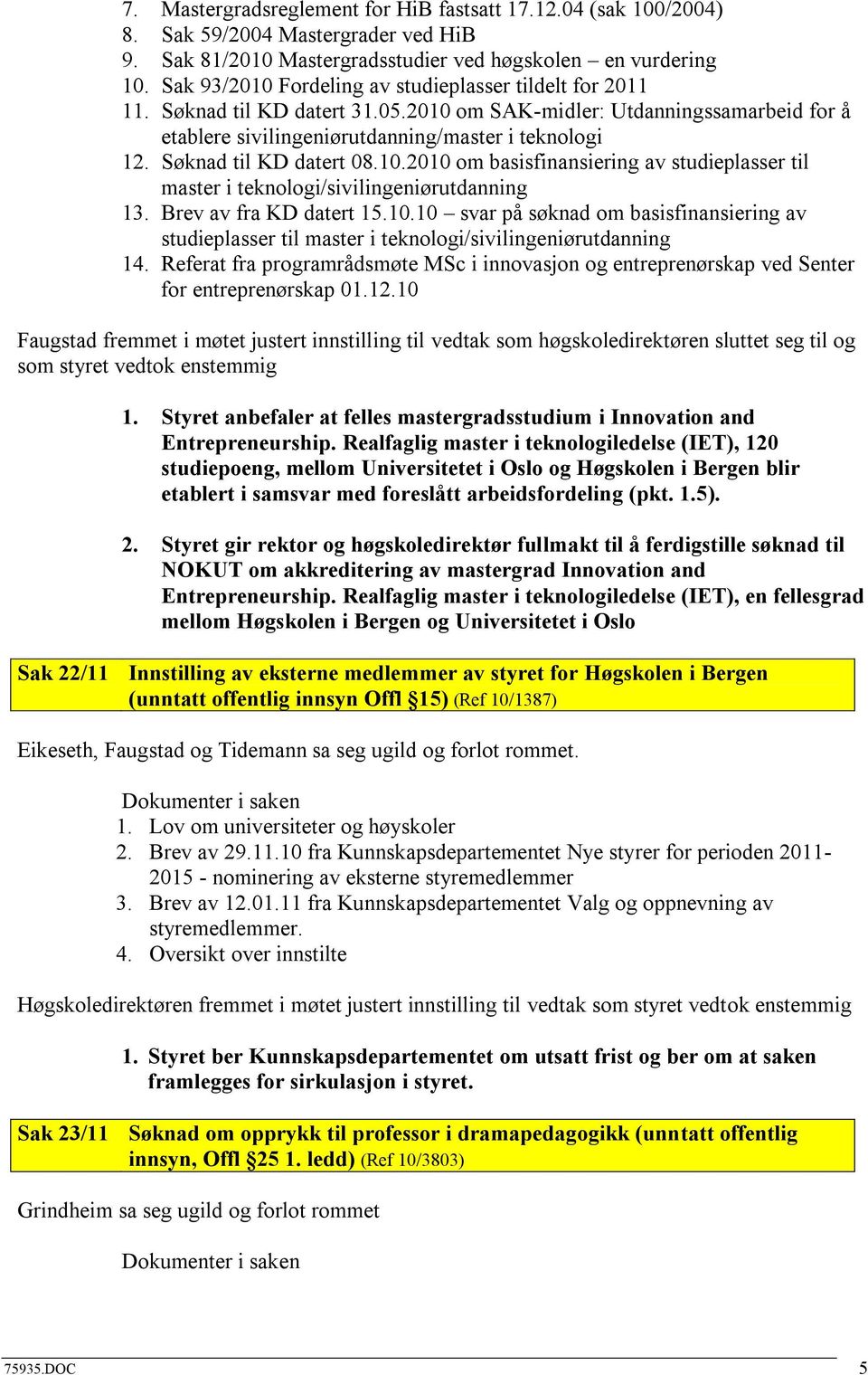 7. Mastergradsreglement for HiB fastsatt 17.12.04 (sak 100/2004)
8. Sak 59/2004 Mastergrader ved HiB
9. Sak 81/2010 Mastergradsstudier ved høgskolen – en vurdering
10. Sak 93/2010 Fordeling av studieplasser tildelt for 2011
11. Søknad til KD datert 31.05.2010 om SAK-midler: Utdanningssamarbeid for å etablere sivilingeniørutdanning/master i teknologi
12. Søknad til KD datert 08.10.2010 om basisfinansiering av studieplasser til master i teknologi/sivilingeniørutdanning
13. Brev av fra KD datert 15.10.10 – svar på søknad om basisfinansiering av studieplasser til master i teknologi/sivilingeniørutdanning
14. Referat fra programrådsmøte MSc i innovasjon og entreprenørskap ved Senter for entreprenørskap 01.12.10

Faugstad fremmet i møtet justert innstilling til vedtak som høgskoledirektøren sluttet seg til og som styret vedtok enstemmig

1. Styret anbefaler at felles mastergradsstudium i Innovation and Entrepreneurship. Realfaglig master i teknologiledelse (IET), 120 studiepoeng, mellom Universitetet i Oslo og Høgskolen i Bergen blir etablert i samsvar med foreslått arbeidsfordeling (pkt. 1.5).

2. Styret gir rektor og høgskoledirektør fullmakt til å ferdigstille søknad til NOKUT om akkreditering av mastergrad Innovation and Entrepreneurship. Realfaglig master i teknologiledelse (IET), en fellesgrad mellom Høgskolen i Bergen og Universitetet i Oslo

Sak 22/11 Innstilling av eksterne medlemmer av styret for Høgskolen i Bergen (unntatt offentlig innsyn Offl §15) (Ref 10/1387)

Eikeseth, Faugstad og Tidemann sa seg ugild og forlot rommet.

Dokumenter i saken
1. Lov om universiteter og høyskoler
2. Brev av 29.11.10 fra Kunnskapsdepartementet Nye styrer for perioden 2011-2015 - nominering av eksterne styremedlemmer
3. Brev av 12.01.11 fra Kunnskapsdepartementet Valg og oppnevning av styremedlemmer.
4. Oversikt over innstilte

Høgskoledirektøren fremmet i møtet justert innstilling til vedtak som styret vedtok enstemmig

1. Styret ber Kunnskapsdepartementet om utsatt frist og ber om at saken framlegges for sirkulasjon i styret.

Sak 23/11 Søknad om opprykk til professor i dramapedagogikk (unntatt offentlig innsyn, Offl §25 1. ledd) (Ref 10/3803)

Grindheim sa seg ugild og forlot rommet

Dokumenter i saken

75935.DOC 5